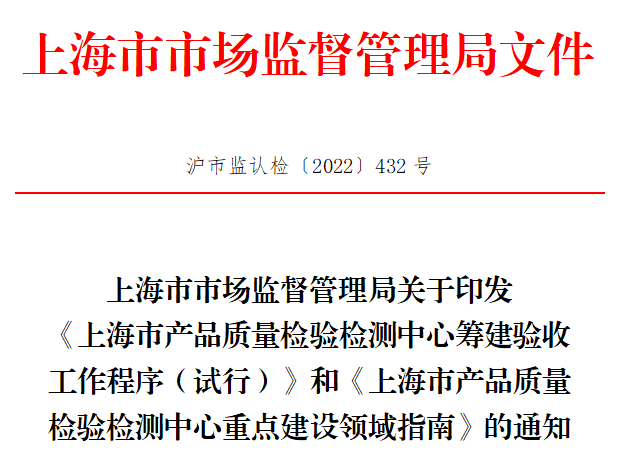 上海市市场监督管理局文件

沪市监认检〔2022〕432 号

上海市市场监督管理局关于印发《上海市产品质量检验检测中心筹建验收工作程序（试行）》和《上海市产品质量检验检测中心重点建设领域指南》的通知